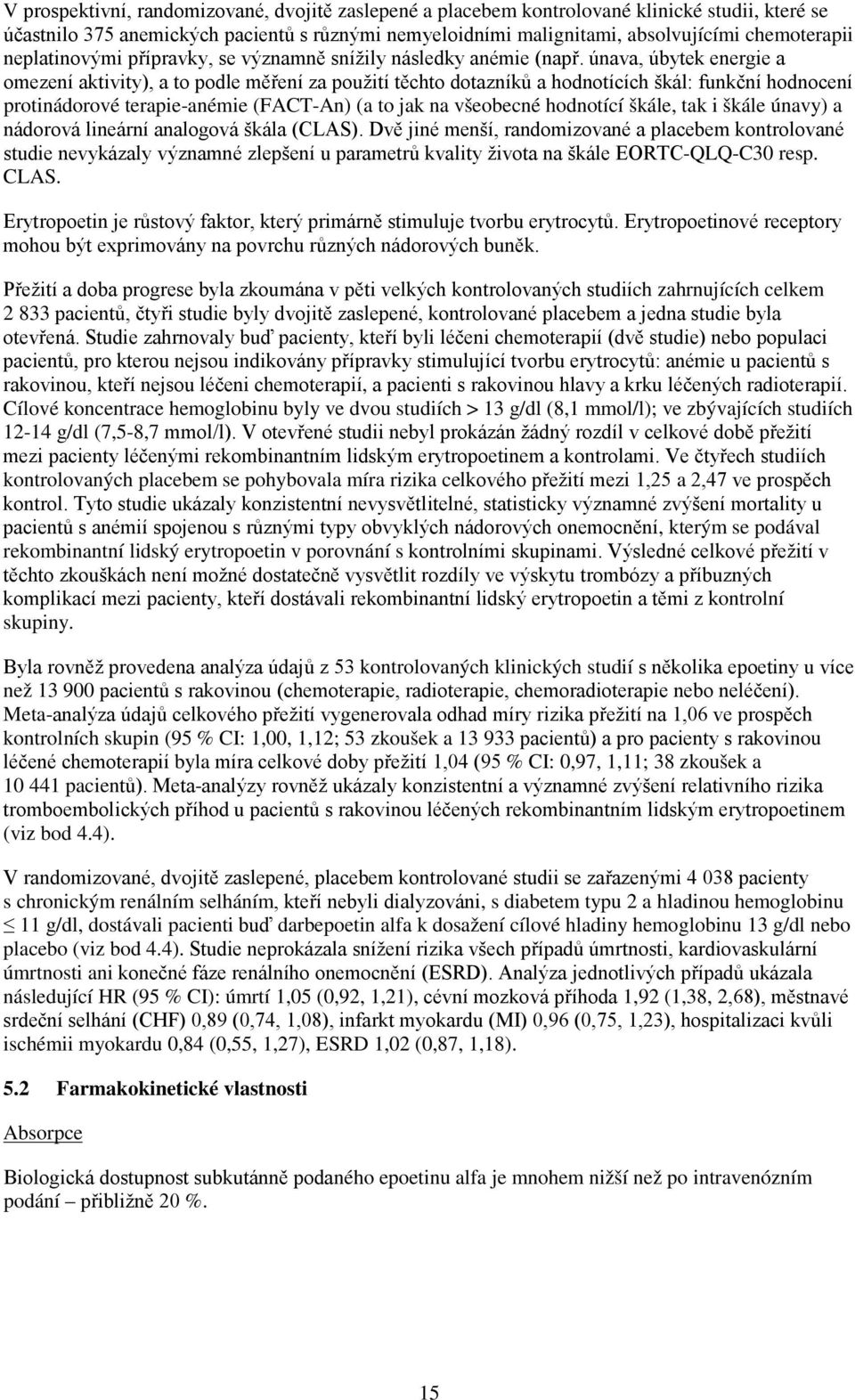 V prospektivní, randomizované, dvojitě zaslepené a placebem kontrolované klinické studii, které se účastnilo 375 anemických pacientů s různými nemyeloidními malignitami, absolvujícími chemoterapii neplatinovými přípravky, se významně snížily následky anémie (např. únava, úbytek energie a omezení aktivity), a to podle měření za použití těchto dotazníků a hodnotících škál: funkční hodnocení protinádorové terapie-anémie (FACT-An) (a to jak na všeobecné hodnotící škále, tak i škále únavy) a nádorová lineární analogová škála (CLAS). Dvě jiné menší, randomizované a placebem kontrolované studie nevykázaly významné zlepšení u parametrů kvality života na škále EORTC-QLQ-C30 resp. CLAS.

Erytropoetin je růstový faktor, který primárně stimuluje tvorbu erytrocytů. Erytropoetinové receptory mohou být exprimovány na povrchu různých nádorových buněk.

Přežití a doba progrese byla zkoumána v pěti velkých kontrolovaných studiích zahrnujících celkem 2 833 pacientů, čtyři studie byly dvojitě zaslepené, kontrolované placebem a jedna studie byla otevřená. Studie zahrnovaly buď pacienty, kteří byli léčeni chemoterapií (dvě studie) nebo populaci pacientů, pro kterou nejsou indikovány přípravky stimulující tvorbu erytrocytů: anémie u pacientů s rakovinou, kteří nejsou léčeni chemoterapií, a pacienti s rakovinou hlavy a krku léčených radioterapií. Cílové koncentrace hemoglobinu byly ve dvou studiích > 13 g/dl (8,1 mmol/l); ve zbývajících studiích 12-14 g/dl (7,5-8,7 mmol/l). V otevřené studii nebyl prokázán žádný rozdíl v celkové době přežití mezi pacienty léčenými rekombinantním lidským erytropoetinem a kontrolami. Ve čtyřech studiích kontrolovaných placebem se pohybovala míra rizika celkového přežití mezi 1,25 a 2,47 ve prospěch kontrol. Tyto studie ukázaly konzistentní nevysvětlitelné, statisticky významné zvýšení mortality u pacientů s anémií spojenou s různými typy obvyklých nádorových onemocnění, kterým se podával rekombinantní lidský erytropoetin v porovnání s kontrolními skupinami. Výsledné celkové přežití v těchto zkouškách není možné dostatečně vysvětlit rozdíly ve výskytu trombózy a příbuzných komplikací mezi pacienty, kteří dostávali rekombinantní lidský erytropoetin a těmi z kontrolní skupiny.

Byla rovněž provedena analýza údajů z 53 kontrolovaných klinických studií s několika epoetiny u více než 13 900 pacientů s rakovinou (chemoterapie, radioterapie, chemoradioterapie nebo neléčení). Meta-analýza údajů celkového přežití vygenerovala odhad míry rizika přežití na 1,06 ve prospěch kontrolních skupin (95 % CI: 1,00, 1,12; 53 zkoušek a 13 933 pacientů) a pro pacienty s rakovinou léčené chemoterapií byla míra celkové doby přežití 1,04 (95 % CI: 0,97, 1,11; 38 zkoušek a 10 441 pacientů). Meta-analýzy rovněž ukázaly konzistentní a významné zvýšení relativního rizika tromboembolických příhod u pacientů s rakovinou léčených rekombinantním lidským erytropoetinem (viz bod 4.4).

V randomizované, dvojitě zaslepené, placebem kontrolované studii se zařazenými 4 038 pacienty s chronickým renálním selháním, kteří nebyli dialyzováni, s diabetem typu 2 a hladinou hemoglobinu ≤ 11 g/dl, dostávali pacienti buď darbepoetin alfa k dosažení cílové hladiny hemoglobinu 13 g/dl nebo placebo (viz bod 4.4). Studie neprokázala snížení rizika všech případů úmrtnosti, kardiovaskulární úmrtnosti ani konečné fáze renálního onemocnění (ESRD). Analýza jednotlivých případů ukázala následující HR (95 % CI): úmrtí 1,05 (0,92, 1,21), cévní mozková příhoda 1,92 (1,38, 2,68), městnavé srdeční selhání (CHF) 0,89 (0,74, 1,08), infarkt myokardu (MI) 0,96 (0,75, 1,23), hospitalizaci kvůli ischémii myokardu 0,84 (0,55, 1,27), ESRD 1,02 (0,87, 1,18).

5.2 Farmakokinetické vlastnosti

Absorpce

Biologická dostupnost subkutánně podaného epoetinu alfa je mnohem nižší než po intravenózním podání – přibližně 20 %.

15